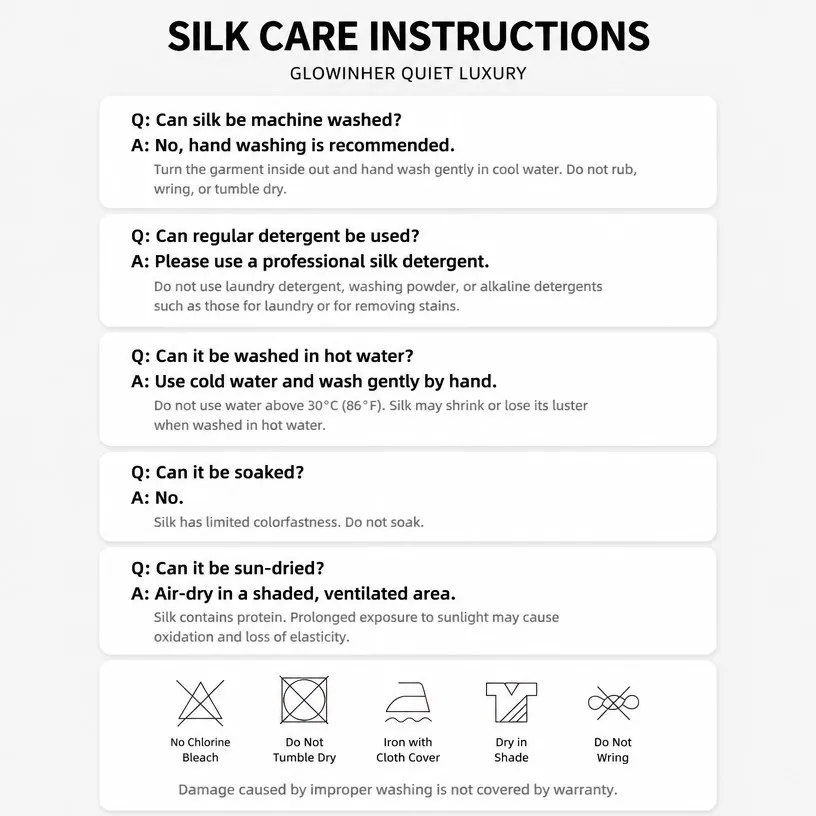 SILK CARE INSTRUCTIONS

GLOWINHER QUIET LUXURY

Q: Can silk be machine washed?
A: No, hand washing is recommended.

Turn the garment inside out and hand wash gently in cool water. Do not rub, wring, or tumble dry.

Q: Can regular detergent be used?
A: Please use a professional silk detergent.

Do not use laundry detergent, washing powder, or alkaline detergents such as those for laundry or for removing stains.

Q: Can it be washed in hot water?
A: Use cold water and wash gently by hand.

Do not use water above 30°C (86°F). Silk may shrink or lose its luster when washed in hot water.

Q: Can it be soaked?
A: No.

Silk has limited colorfastness. Do not soak.

Q: Can it be sun-dried?
A: Air-dry in a shaded, ventilated area.

Silk contains protein. Prolonged exposure to sunlight may cause oxidation and loss of elasticity.

No Chlorine
Bleach

Do Not
Tumble Dry

Iron with
Cloth Cover

Dry in
Shade

Do Not
Wring

Damage caused by improper washing is not covered by warranty.